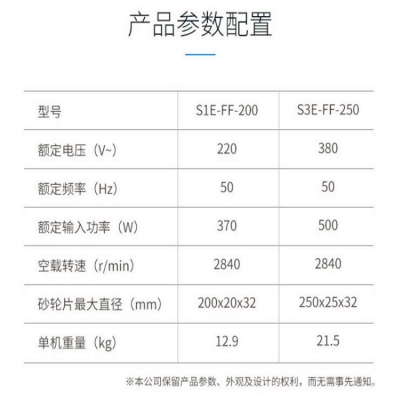 产品参数配置

| 型号 | S1E-FF-200 | S3E-FF-250 |
|---|---|---|
| 额定电压（V~） | 220 | 380 |
| 额定频率（Hz） | 50 | 50 |
| 额定输入功率（W） | 370 | 500 |
| 空载转速（r/min） | 2840 | 2840 |
| 砂轮片最大直径（mm） | 200x20x32 | 250x25x32 |
| 单机重量（kg） | 12.9 | 21.5 |

※本公司保留产品参数、外观及设计的权利，而无需事先通知。